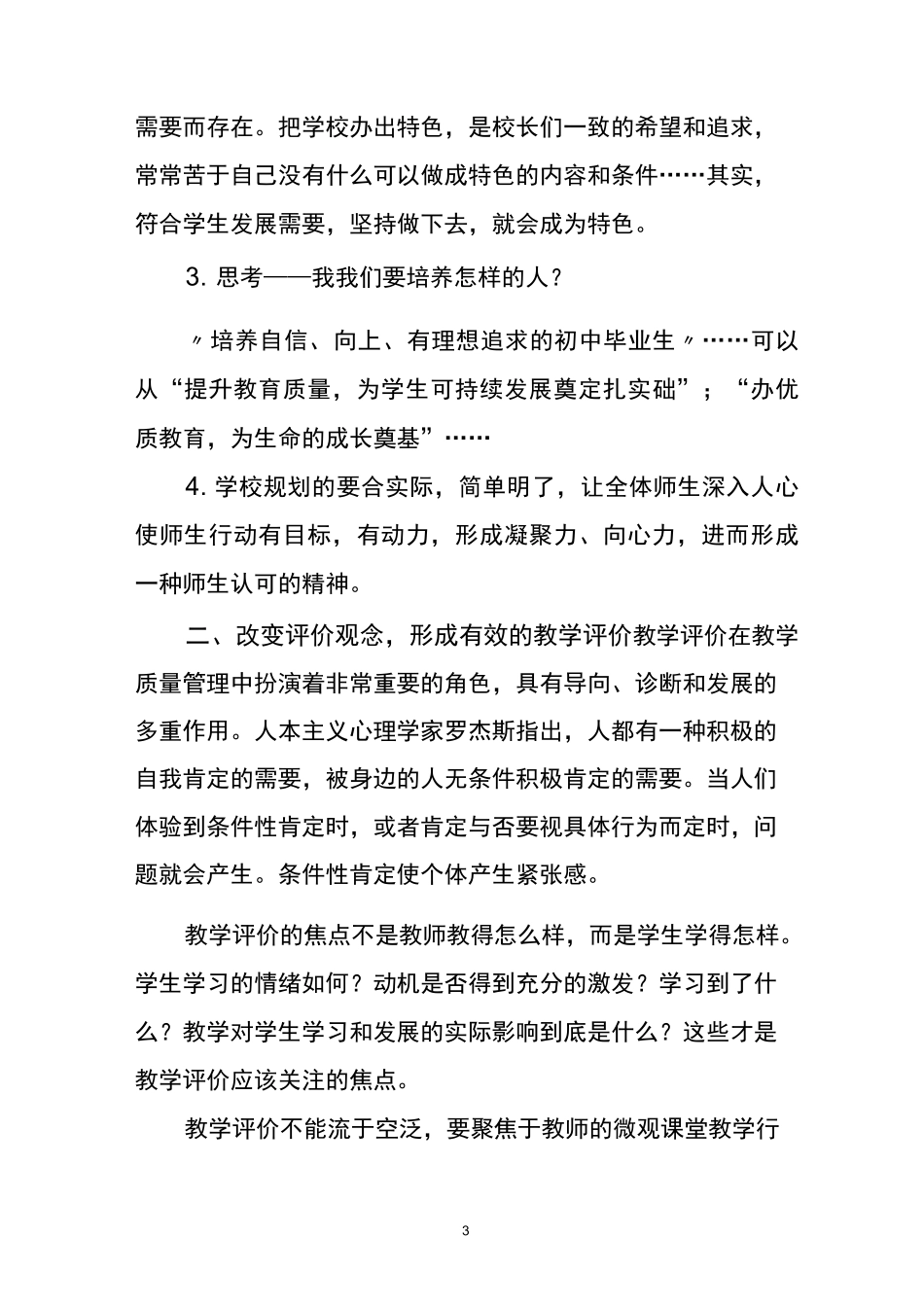 需要而存在。把学校办出特色，是校长们一致的希望和追求，常常苦于自己没有什么可以做成特色的内容和条件……其实，符合学生发展需要，坚持做下去，就会成为特色。

3. 思考——我我们要培养怎样的人？

〃培养自信、向上、有理想追求的初中毕业生〃……可以从“提升教育质量，为学生可持续发展奠定扎实础”；“办优质教育，为生命的成长奠基”……

4. 学校规划的要合实际，简单明了，让全体师生深入人心使师生行动有目标，有动力，形成凝聚力、向心力，进而形成一种师生认可的精神。

二、改变评价观念，形成有效的教学评价教学评价在教学质量管理中扮演着非常重要的角色，具有导向、诊断和发展的多重作用。人本主义心理学家罗杰斯指出，人都有一种积极的自我肯定的需要，被身边的人无条件积极肯定的需要。当人们体验到条件性肯定时，或者肯定与否要视具体行为而定时，问题就会产生。条件性肯定使个体产生紧张感。

教学评价的焦点不是教师教得怎么样，而是学生学得怎样。学生学习的情绪如何？动机是否得到充分的激发？学习到了什么？教学对学生学习和发展的实际影响到底是什么？这些才是教学评价应该关注的焦点。

教学评价不能流于空泛，要聚焦于教师的微观课堂教学行

3